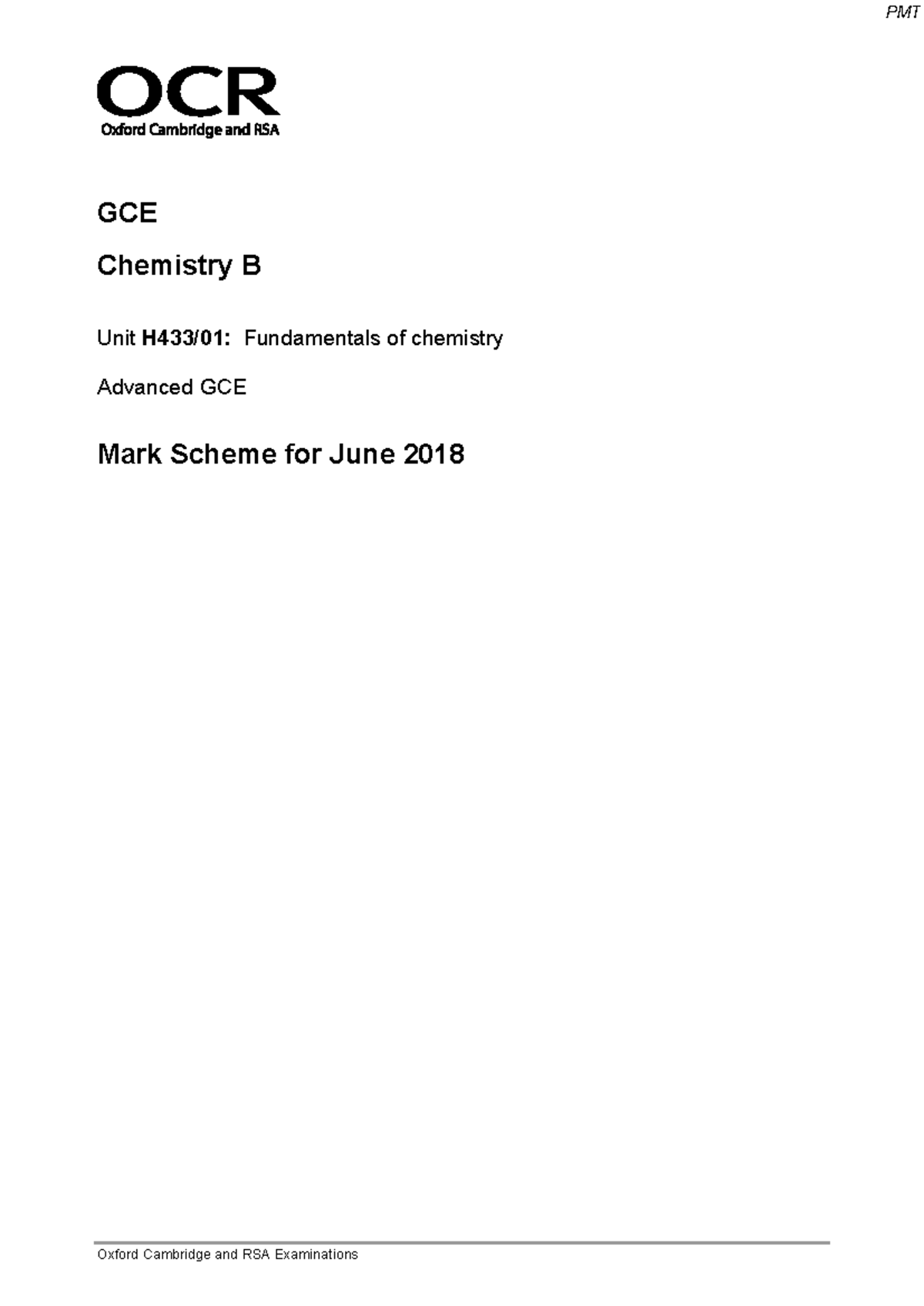 PMT

OCR
Oxford Cambridge and RSA

GCE

Chemistry B

Unit H433/01: Fundamentals of chemistry

Advanced GCE

Mark Scheme for June 2018

Oxford Cambridge and RSA Examinations